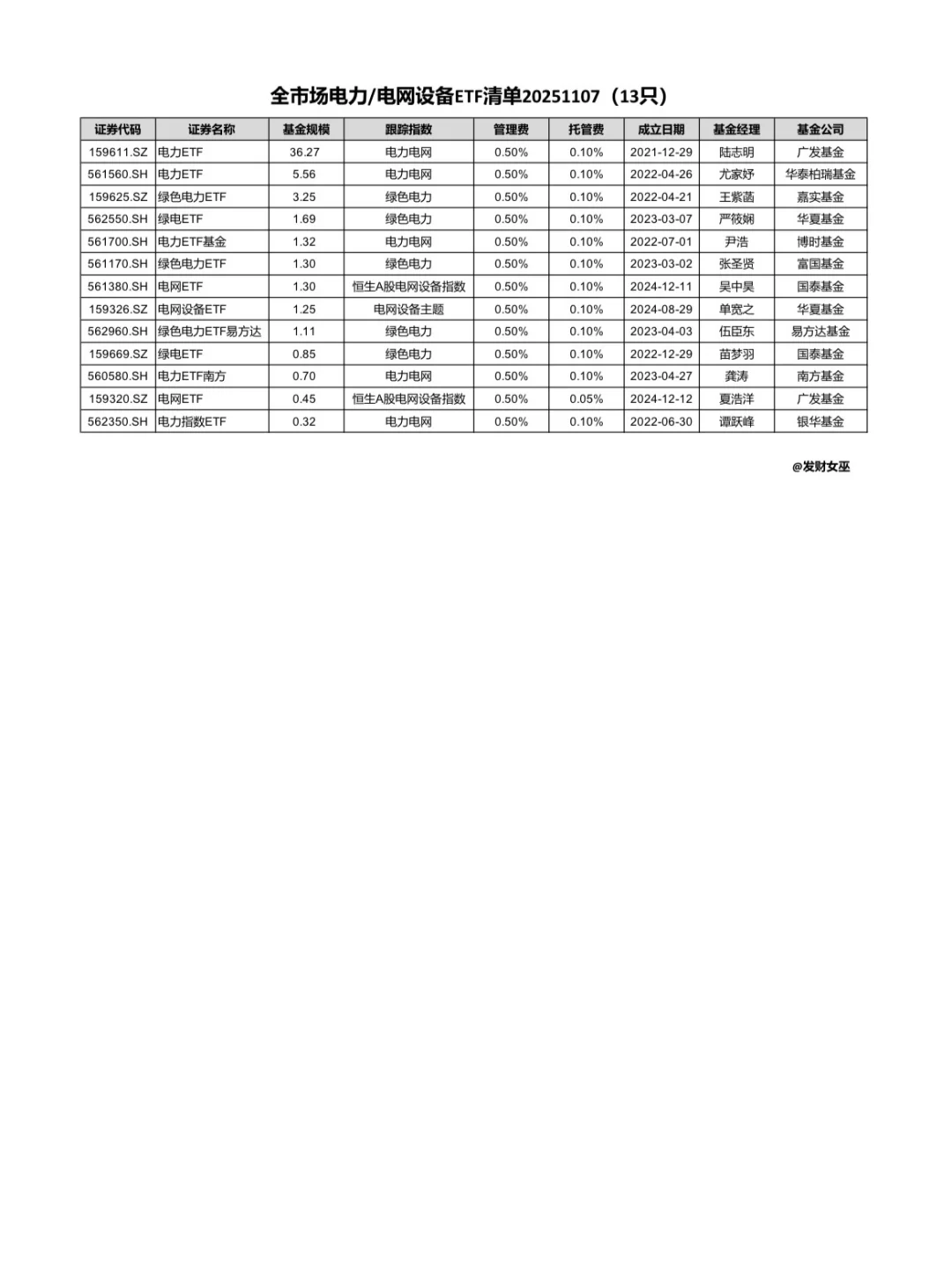 全市场电力/电网设备ETF清单20251107（13只）

| 证券代码 | 证券名称 | 基金规模 | 跟踪指数 | 管理费 | 托管费 | 成立日期 | 基金经理 | 基金公司 |
|---|---|---|---|---|---|---|---|---|
| 159611.SZ | 电力ETF | 36.27 | 电力电网 | 0.50% | 0.10% | 2021-12-29 | 陆志明 | 广发基金 |
| 561560.SH | 电力ETF | 5.56 | 电力电网 | 0.50% | 0.10% | 2022-04-26 | 尤家妤 | 华泰柏瑞基金 |
| 159625.SZ | 绿色电力ETF | 3.25 | 绿色电力 | 0.50% | 0.10% | 2022-04-21 | 王紫菡 | 嘉实基金 |
| 562550.SH | 绿电ETF | 1.69 | 绿色电力 | 0.50% | 0.10% | 2023-03-07 | 严筱娴 | 华夏基金 |
| 561700.SH | 电力ETF基金 | 1.32 | 电力电网 | 0.50% | 0.10% | 2022-07-01 | 尹浩 | 博时基金 |
| 561170.SH | 绿色电力ETF | 1.30 | 绿色电力 | 0.50% | 0.10% | 2023-03-02 | 张圣贤 | 富国基金 |
| 561380.SH | 电网ETF | 1.30 | 恒生A股电网设备指数 | 0.50% | 0.10% | 2024-12-11 | 吴中昊 | 国泰基金 |
| 159326.SZ | 电网设备ETF | 1.25 | 电网设备主题 | 0.50% | 0.10% | 2024-08-29 | 单宽之 | 华夏基金 |
| 562960.SH | 绿色电力ETF易方达 | 1.11 | 绿色电力 | 0.50% | 0.10% | 2023-04-03 | 伍臣东 | 易方达基金 |
| 159669.SZ | 绿电ETF | 0.85 | 绿色电力 | 0.50% | 0.10% | 2022-12-29 | 苗梦羽 | 国泰基金 |
| 560580.SH | 电力ETF南方 | 0.70 | 电力电网 | 0.50% | 0.10% | 2023-04-27 | 龚涛 | 南方基金 |
| 159320.SZ | 电网ETF | 0.45 | 恒生A股电网设备指数 | 0.50% | 0.05% | 2024-12-12 | 夏浩洋 | 广发基金 |
| 562350.SH | 电力指数ETF | 0.32 | 电力电网 | 0.50% | 0.10% | 2022-06-30 | 谭跃峰 | 银华基金 |

@发财女巫